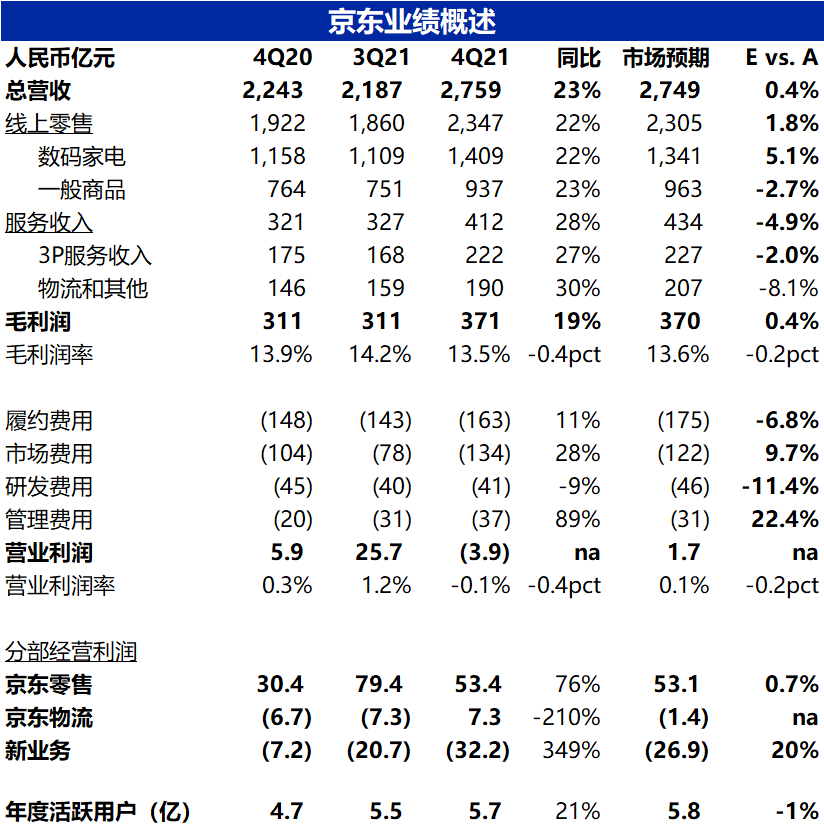 京东业绩概述

| 人民币亿元 | 4Q20 | 3Q21 | 4Q21 | 同比 | 市场预期 | E vs. A |
|---|---|---|---|---|---|---|
| 总营收 | 2,243 | 2,187 | 2,759 | 23% | 2,749 | 0.4% |
| 线上零售 | 1,922 | 1,860 | 2,347 | 22% | 2,305 | 1.8% |
| 数码家电 | 1,158 | 1,109 | 1,409 | 22% | 1,341 | 5.1% |
| 一般商品 | 764 | 751 | 937 | 23% | 963 | -2.7% |
| 服务收入 | 321 | 327 | 412 | 28% | 434 | -4.9% |
| 3P服务收入 | 175 | 168 | 222 | 27% | 227 | -2.0% |
| 物流和其他 | 146 | 159 | 190 | 30% | 207 | -8.1% |
| 毛利润 | 311 | 311 | 371 | 19% | 370 | 0.4% |
| 毛利润率 | 13.9% | 14.2% | 13.5% | -0.4pct | 13.6% | -0.2pct |
| | | | | | | |
| 履约费用 | (148) | (143) | (163) | 11% | (175) | -6.8% |
| 市场费用 | (104) | (78) | (134) | 28% | (122) | 9.7% |
| 研发费用 | (45) | (40) | (41) | -9% | (46) | -11.4% |
| 管理费用 | (20) | (31) | (37) | 89% | (31) | 22.4% |
| 营业利润 | 5.9 | 25.7 | (3.9) | na | 1.7 | na |
| 营业利润率 | 0.3% | 1.2% | -0.1% | -0.4pct | 0.1% | -0.2pct |
| | | | | | | |
| 分部经营利润 | | | | | | |
| 京东零售 | 30.4 | 79.4 | 53.4 | 76% | 53.1 | 0.7% |
| 京东物流 | (6.7) | (7.3) | 7.3 | -210% | (1.4) | na |
| 新业务 | (7.2) | (20.7) | (32.2) | 349% | (26.9) | 20% |
| | | | | | | |
| 年度活跃用户（亿） | 4.7 | 5.5 | 5.7 | 21% | 5.8 | -1% |